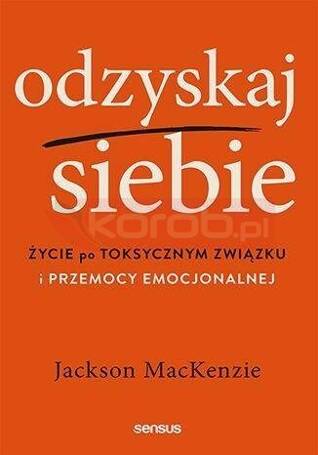 odzyskaj siebie

koroo.pl

ŻYCIE po TOKSYCZNYM ZWIĄZKU i PRZEMOCY EMOCJONALNEJ

Jackson MacKenzie

sensus